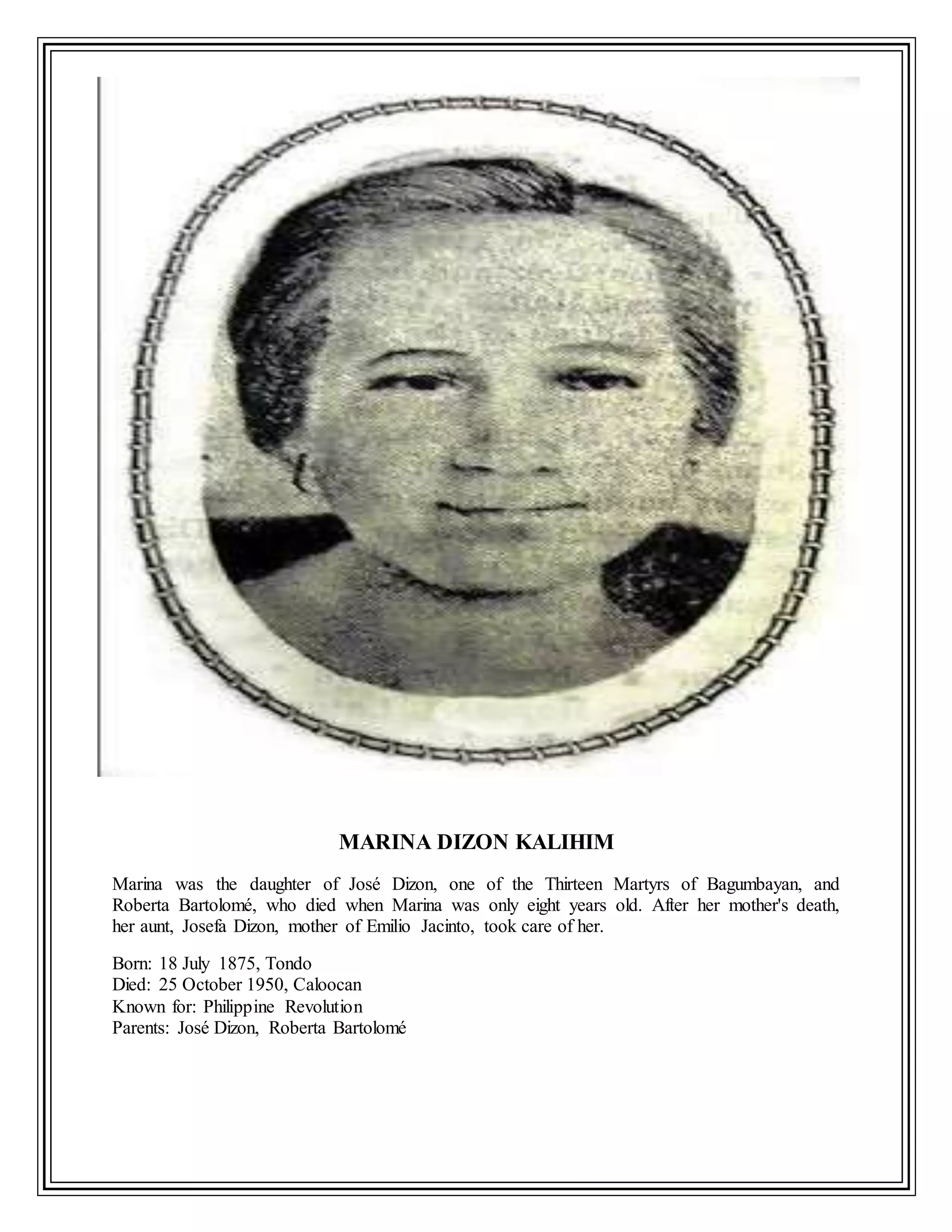 MARINA DIZON KALIHIM

Marina was the daughter of José Dizon, one of the Thirteen Martyrs of Bagumbayan, and Roberta Bartolomé, who died when Marina was only eight years old. After her mother's death, her aunt, Josefa Dizon, mother of Emilio Jacinto, took care of her.

Born: 18 July 1875, Tondo
Died: 25 October 1950, Caloocan
Known for: Philippine Revolution
Parents: José Dizon, Roberta Bartolomé